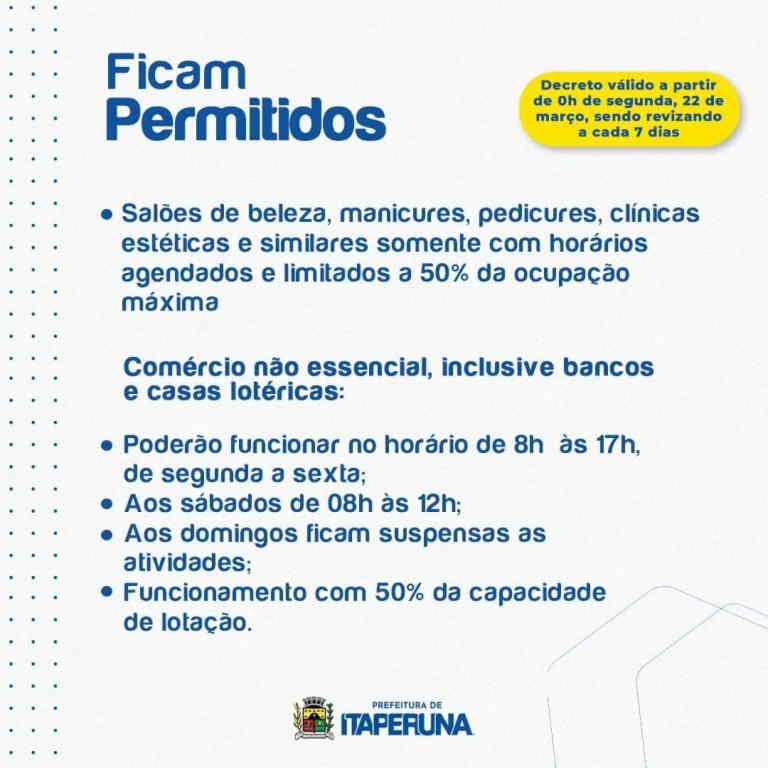 Ficam
Permitidos

Decreto válido a partir de 0h de segunda, 22 de março, sendo revizando a cada 7 dias

• Salões de beleza, manicures, pedicures, clínicas estéticas e similares somente com horários agendados e limitados a 50% da ocupação máxima

Comércio não essencial, inclusive bancos e casas lotéricas:

• Poderão funcionar no horário de 8h às 17h, de segunda a sexta;
• Aos sábados de 08h às 12h;
• Aos domingos ficam suspensas as atividades;
• Funcionamento com 50% da capacidade de lotação.

PREFEITURA DE
ITAPERUNA